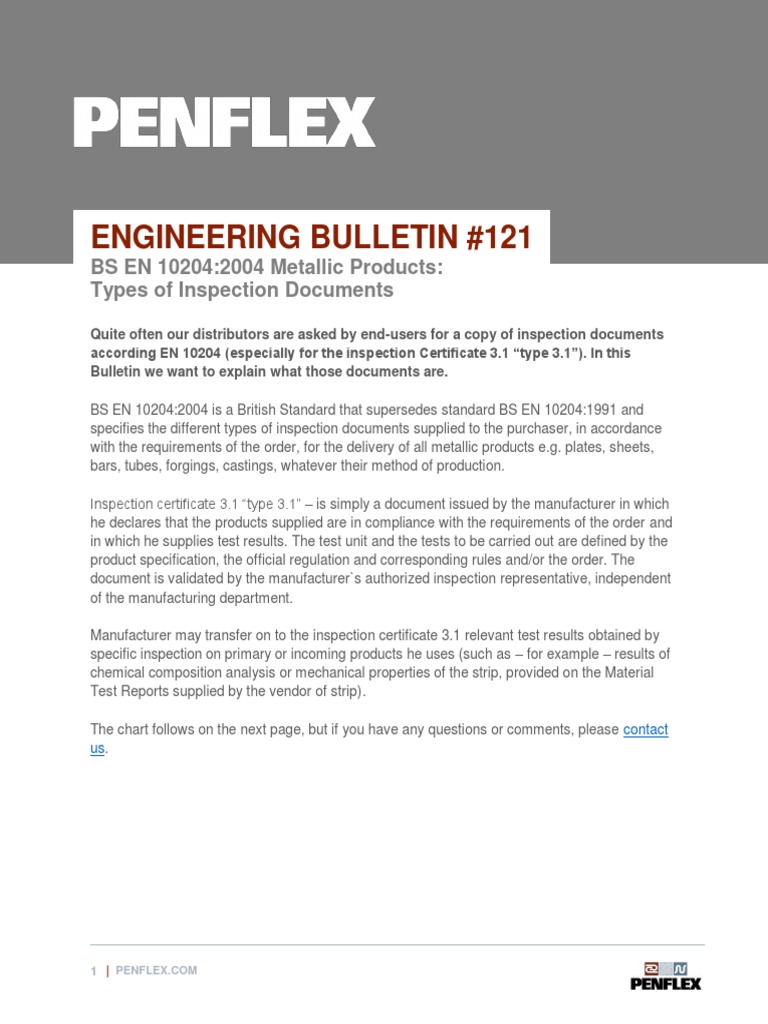 PENFLEX

ENGINEERING BULLETIN #121

BS EN 10204:2004 Metallic Products:
Types of Inspection Documents

Quite often our distributors are asked by end-users for a copy of inspection documents according EN 10204 (especially for the inspection Certificate 3.1 "type 3.1"). In this Bulletin we want to explain what those documents are.

BS EN 10204:2004 is a British Standard that supersedes standard BS EN 10204:1991 and specifies the different types of inspection documents supplied to the purchaser, in accordance with the requirements of the order, for the delivery of all metallic products e.g. plates, sheets, bars, tubes, forgings, castings, whatever their method of production.

Inspection certificate 3.1 "type 3.1" – is simply a document issued by the manufacturer in which he declares that the products supplied are in compliance with the requirements of the order and in which he supplies test results. The test unit and the tests to be carried out are defined by the product specification, the official regulation and corresponding rules and/or the order. The document is validated by the manufacturer`s authorized inspection representative, independent of the manufacturing department.

Manufacturer may transfer on to the inspection certificate 3.1 relevant test results obtained by specific inspection on primary or incoming products he uses (such as – for example – results of chemical composition analysis or mechanical properties of the strip, provided on the Material Test Reports supplied by the vendor of strip).

The chart follows on the next page, but if you have any questions or comments, please contact us.

1 | PENFLEX.COM

PENFLEX